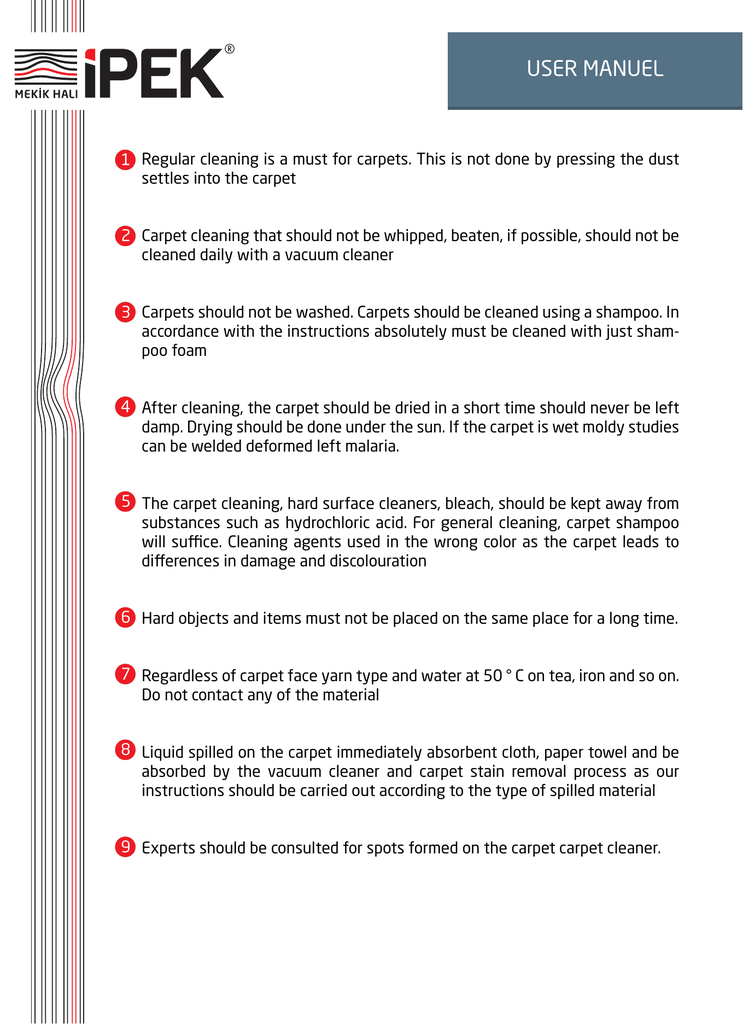 MEKİK HALI İPEK®

USER MANUEL

1 Regular cleaning is a must for carpets. This is not done by pressing the dust settles into the carpet

2 Carpet cleaning that should not be whipped, beaten, if possible, should not be cleaned daily with a vacuum cleaner

3 Carpets should not be washed. Carpets should be cleaned using a shampoo. In accordance with the instructions absolutely must be cleaned with just shampoo foam

4 After cleaning, the carpet should be dried in a short time should never be left damp. Drying should be done under the sun. If the carpet is wet moldy studies can be welded deformed left malaria.

5 The carpet cleaning, hard surface cleaners, bleach, should be kept away from substances such as hydrochloric acid. For general cleaning, carpet shampoo will suffice. Cleaning agents used in the wrong color as the carpet leads to differences in damage and discolouration

6 Hard objects and items must not be placed on the same place for a long time.

7 Regardless of carpet face yarn type and water at 50 ° C on tea, iron and so on. Do not contact any of the material

8 Liquid spilled on the carpet immediately absorbent cloth, paper towel and be absorbed by the vacuum cleaner and carpet stain removal process as our instructions should be carried out according to the type of spilled material

9 Experts should be consulted for spots formed on the carpet carpet cleaner.